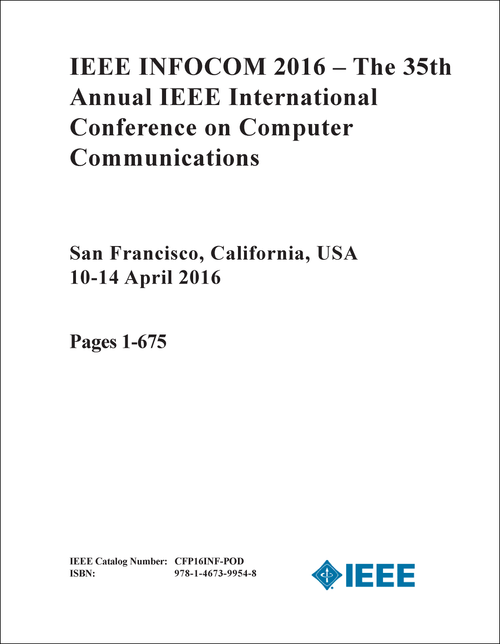 IEEE INFOCOM 2016 – The 35th Annual IEEE International Conference on Computer Communications

San Francisco, California, USA
10-14 April 2016

Pages 1-675

IEEE Catalog Number: CFP16INF-POD
ISBN: 978-1-4673-9954-8

IEEE